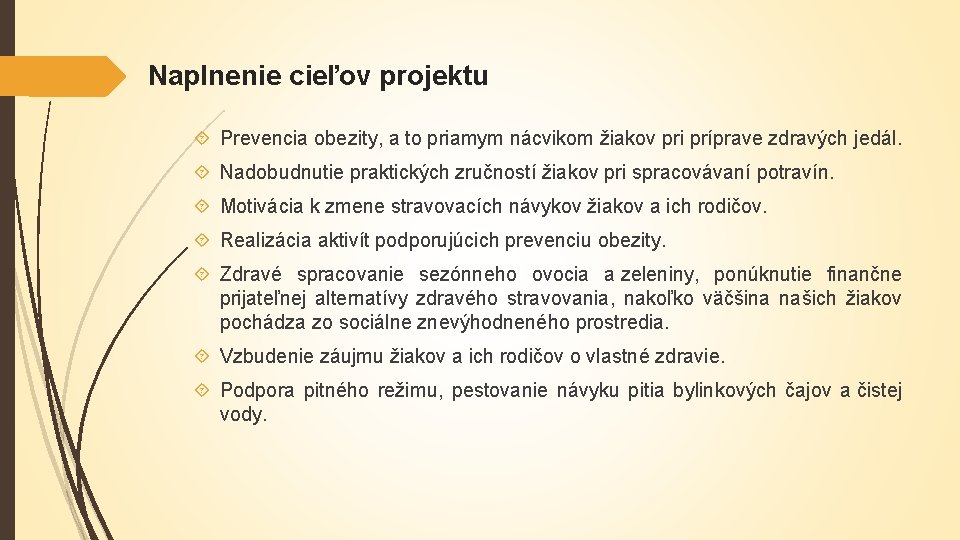 Naplnenie cieľov projektu

Prevencia obezity, a to priamym nácvikom žiakov pri príprave zdravých jedál.

Nadobudnutie praktických zručností žiakov pri spracovávaní potravín.

Motivácia k zmene stravovacích návykov žiakov a ich rodičov.

Realizácia aktivít podporujúcich prevenciu obezity.

Zdravé spracovanie sezónneho ovocia a zeleniny, ponúknutie finančne prijateľnej alternatívy zdravého stravovania, nakoľko väčšina našich žiakov pochádza zo sociálne znevýhodneného prostredia.

Vzbudenie záujmu žiakov a ich rodičov o vlastné zdravie.

Podpora pitného režimu, pestovanie návyku pitia bylinkových čajov a čistej vody.